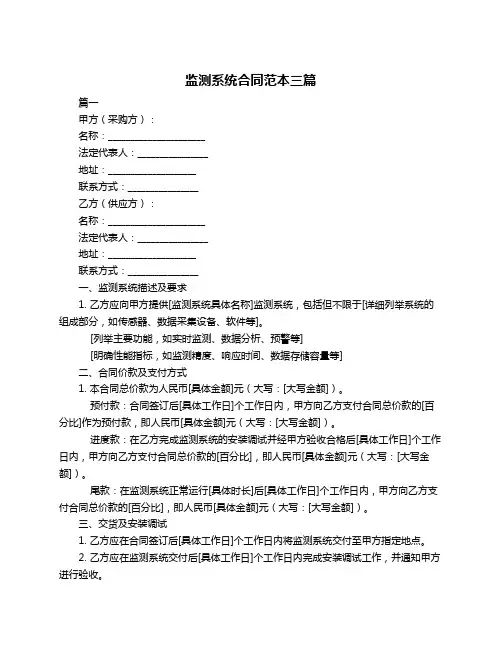 监测系统合同范本三篇

篇一

甲方（采购方）：

名称：____________________

法定代表人：______________

地址：__________________

联系方式：______________

乙方（供应方）：

名称：____________________

法定代表人：______________

地址：__________________

联系方式：______________

一、监测系统描述及要求

1. 乙方应向甲方提供[监测系统具体名称]监测系统，包括但不限于[详细列举系统的组成部分，如传感器、数据采集设备、软件等]。

[列举主要功能，如实时监测、数据分析、预警等]

[明确性能指标，如监测精度、响应时间、数据存储容量等]

二、合同价款及支付方式

1. 本合同总价款为人民币[具体金额]元（大写：[大写金额]）。

预付款：合同签订后[具体工作日]个工作日内，甲方向乙方支付合同总价款的[百分比]作为预付款，即人民币[具体金额]元（大写：[大写金额]）。

进度款：在乙方完成监测系统的安装调试并经甲方验收合格后[具体工作日]个工作日内，甲方向乙方支付合同总价款的[百分比]，即人民币[具体金额]元（大写：[大写金额]）。

尾款：在监测系统正常运行[具体时长]后[具体工作日]个工作日内，甲方向乙方支付合同总价款的[百分比]，即人民币[具体金额]元（大写：[大写金额]）。

三、交货及安装调试

1. 乙方应在合同签订后[具体工作日]个工作日内将监测系统交付至甲方指定地点。

2. 乙方应在监测系统交付后[具体工作日]个工作日内完成安装调试工作，并通知甲方进行验收。